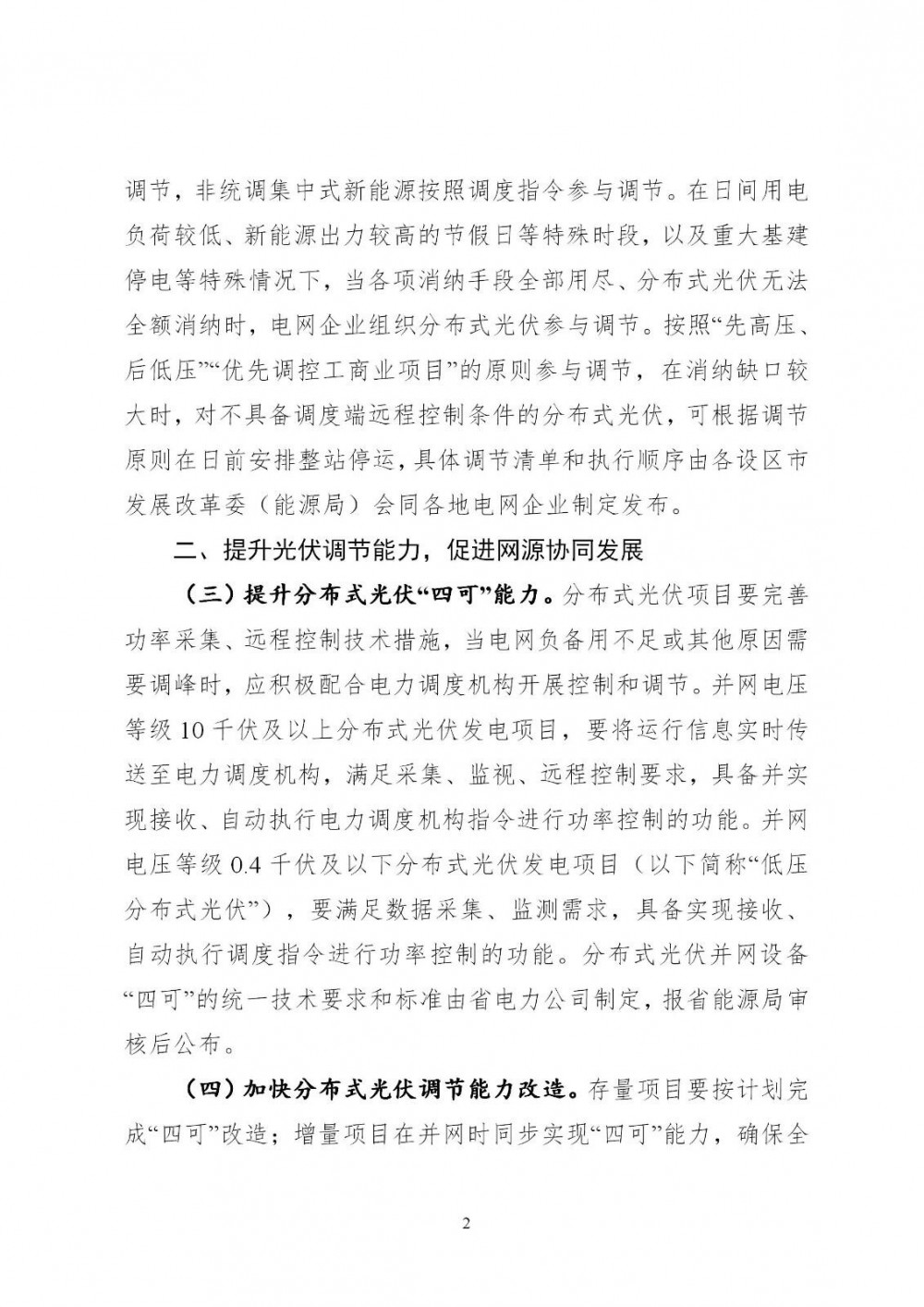 调节，非统调集中式新能源按照调度指令参与调节。在日间用电负荷较低、新能源出力较高的节假日等特殊时段，以及重大基建停电等特殊情况下，当各项消纳手段全部用尽、分布式光伏无法全额消纳时，电网企业组织分布式光伏参与调节。按照“先高压、后低压”“优先调控工商业项目”的原则参与调节，在消纳缺口较大时，对不具备调度端远程控制条件的分布式光伏，可根据调节原则在日前安排整站停运，具体调节清单和执行顺序由各设区市发展改革委（能源局）会同各地电网企业制定发布。

二、提升光伏调节能力，促进网源协同发展

（三）提升分布式光伏“四可”能力。分布式光伏项目要完善功率采集、远程控制技术措施，当电网负备用不足或其他原因需要调峰时，应积极配合电力调度机构开展控制和调节。并网电压等级 10 千伏及以上分布式光伏发电项目，要将运行信息实时传送至电力调度机构，满足采集、监视、远程控制要求，具备并实现接收、自动执行电力调度机构指令进行功率控制的功能。并网电压等级 0.4 千伏及以下分布式光伏发电项目（以下简称“低压分布式光伏”），要满足数据采集、监测需求，具备实现接收、自动执行调度指令进行功率控制的功能。分布式光伏并网设备“四可”的统一技术要求和标准由省电力公司制定，报省能源局审核后公布。

（四）加快分布式光伏调节能力改造。存量项目要按计划完成“四可”改造；增量项目在并网时同步实现“四可”能力，确保全

2